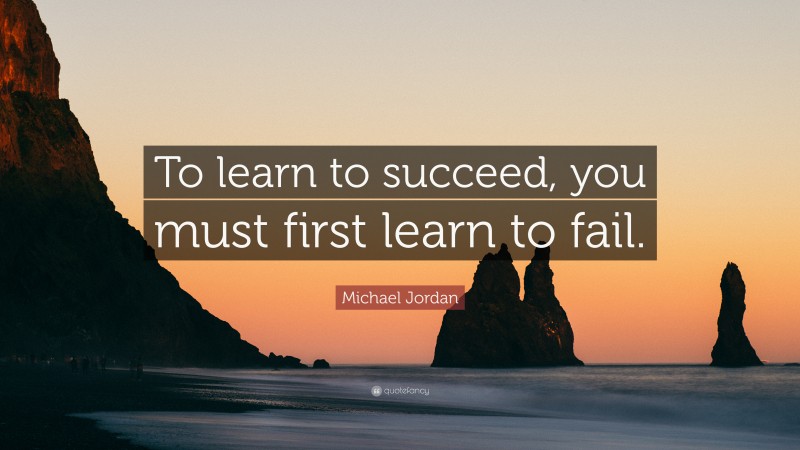 To learn to succeed, you must first learn to fail.

Michael Jordan

quotefancy